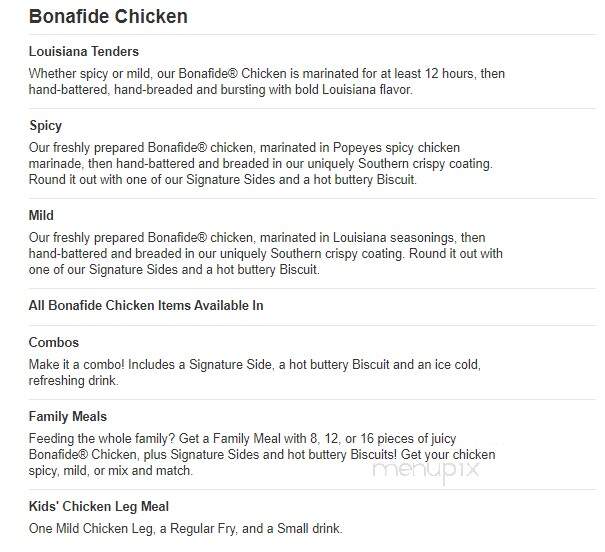 Bonafide Chicken

Louisiana Tenders

Whether spicy or mild, our Bonafide® Chicken is marinated for at least 12 hours, then hand-battered, hand-breaded and bursting with bold Louisiana flavor.

Spicy

Our freshly prepared Bonafide® chicken, marinated in Popeyes spicy chicken marinade, then hand-battered and breaded in our uniquely Southern crispy coating. Round it out with one of our Signature Sides and a hot buttery Biscuit.

Mild

Our freshly prepared Bonafide® chicken, marinated in Louisiana seasonings, then hand-battered and breaded in our uniquely Southern crispy coating. Round it out with one of our Signature Sides and a hot buttery Biscuit.

All Bonafide Chicken Items Available In

Combos

Make it a combo! Includes a Signature Side, a hot buttery Biscuit and an ice cold, refreshing drink.

Family Meals

Feeding the whole family? Get a Family Meal with 8, 12, or 16 pieces of juicy Bonafide® Chicken, plus Signature Sides and hot buttery Biscuits! Get your chicken spicy, mild, or mix and match.

menupix

Kids' Chicken Leg Meal

One Mild Chicken Leg, a Regular Fry, and a Small drink.